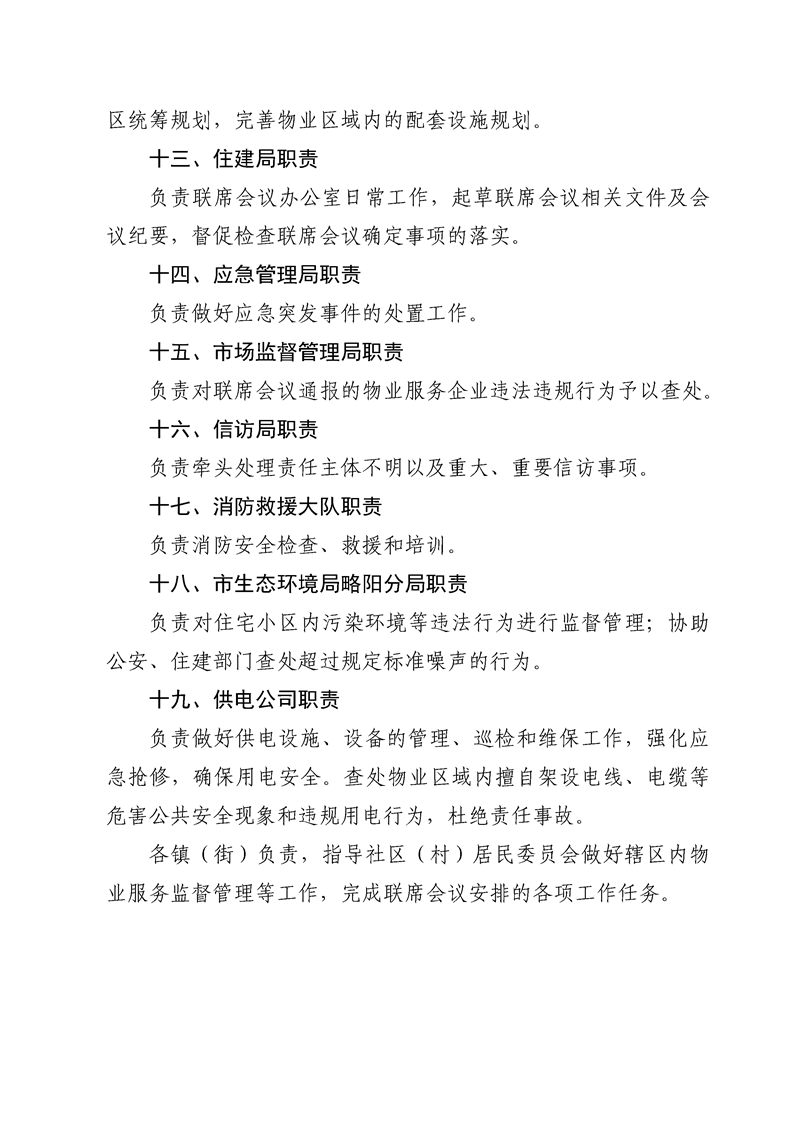 区统筹规划，完善物业区域内的配套设施规划。

十三、住建局职责

负责联席会议办公室日常工作，起草联席会议相关文件及会议纪要，督促检查联席会议确定事项的落实。

十四、应急管理局职责

负责做好应急突发事件的处置工作。

十五、市场监督管理局职责

负责对联席会议通报的物业服务企业违法违规行为予以查处。

十六、信访局职责

负责牵头处理责任主体不明以及重大、重要信访事项。

十七、消防救援大队职责

负责消防安全检查、救援和培训。

十八、市生态环境局略阳分局职责

负责对住宅小区内污染环境等违法行为进行监督管理；协助公安、住建部门查处超过规定标准噪声的行为。

十九、供电公司职责

负责做好供电设施、设备的管理、巡检和维保工作，强化应急抢修，确保用电安全。查处物业区域内擅自架设电线、电缆等危害公共安全现象和违规用电行为，杜绝责任事故。

各镇（街）负责，指导社区（村）居民委员会做好辖区内物业服务监督管理等工作，完成联席会议安排的各项工作任务。